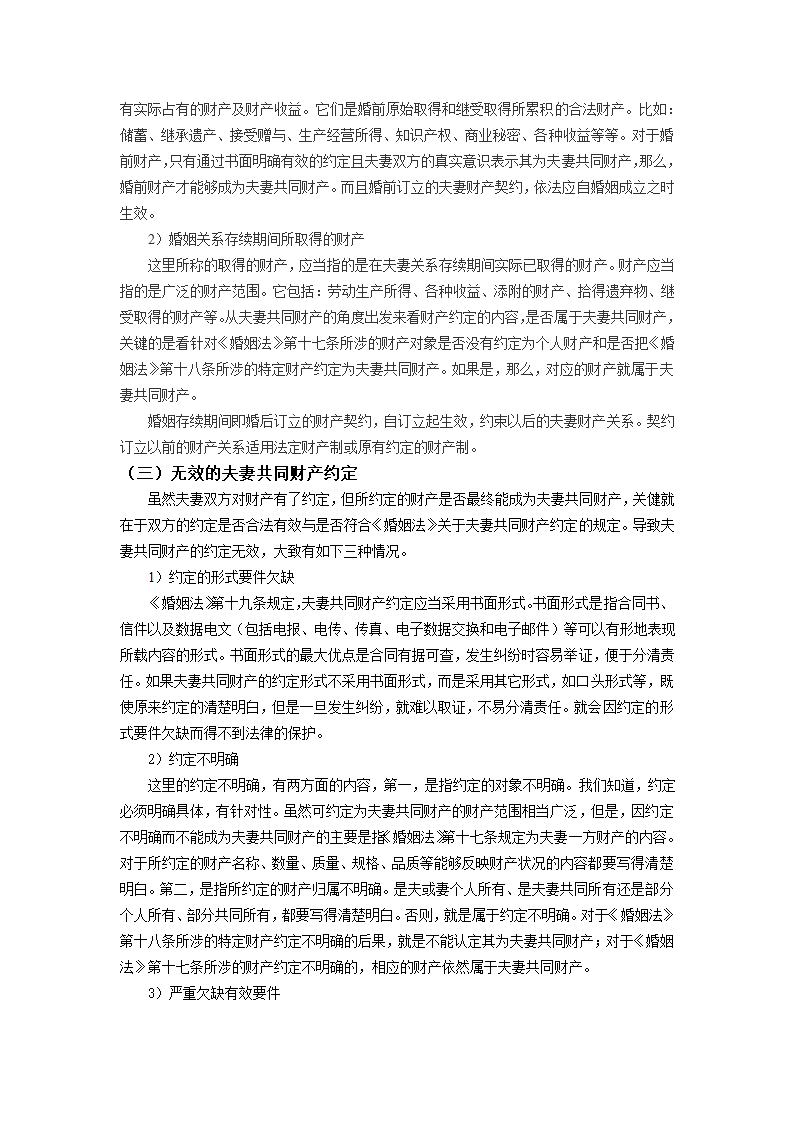 有实际占有的财产及财产收益。它们是婚前原始取得和继受取得所累积的合法财产。比如：储蓄、继承遗产、接受赠与、生产经营所得、知识产权、商业秘密、各种收益等等。对于婚前财产，只有通过书面明确有效的约定且夫妻双方的真实意识表示其为夫妻共同财产，那么，婚前财产才能够成为夫妻共同财产。而且婚前订立的夫妻财产契约，依法应自婚姻成立之时生效。

2）婚姻关系存续期间所取得的财产

这里所称的取得的财产，应当指的是在夫妻关系存续期间实际已取得的财产。财产应当指的是广泛的财产范围。它包括：劳动生产所得、各种收益、添附的财产、拾得遗弃物、继受取得的财产等。从夫妻共同财产的角度出发来看财产约定的内容，是否属于夫妻共同财产，关键的是看针对《婚姻法》第十七条所涉的财产对象是否没有约定为个人财产和是否把《婚姻法》第十八条所涉的特定财产约定为夫妻共同财产。如果是，那么，对应的财产就属于夫妻共同财产。

婚姻存续期间即婚后订立的财产契约，自订立起生效，约束以后的夫妻财产关系。契约订立以前的财产关系适用法定财产制或原有约定的财产制。

（三）无效的夫妻共同财产约定

虽然夫妻双方对财产有了约定，但所约定的财产是否最终能成为夫妻共同财产，关键就在于双方的约定是否合法有效与是否符合《婚姻法》关于夫妻共同财产约定的规定。导致夫妻共同财产的约定无效，大致有如下三种情况。

1）约定的形式要件欠缺

《婚姻法》第十九条规定，夫妻共同财产约定应当采用书面形式。书面形式是指合同书、信件以及数据电文（包括电报、电传、传真、电子数据交换和电子邮件）等可以有形地表现所载内容的形式。书面形式的最大优点是合同有据可查，发生纠纷时容易举证，便于分清责任。如果夫妻共同财产的约定形式不采用书面形式，而是采用其它形式，如口头形式等，既使原来约定的清楚明白，但是一旦发生纠纷，就难以取证，不易分清责任。就会因约定的形式要件欠缺而得不到法律的保护。

2）约定不明确

这里的约定不明确，有两方面的内容，第一，是指约定的对象不明确。我们知道，约定必须明确具体，有针对性。虽然可约定为夫妻共同财产的财产范围相当广泛，但是，因约定不明确而不能成为夫妻共同财产的主要是指《婚姻法》第十七条规定为夫妻一方财产的内容。对于所约定的财产名称、数量、质量、规格、品质等能够反映财产状况的内容都要写得清楚明白。第二，是指所约定的财产归属不明确。是夫或妻个人所有、是夫妻共同所有还是部分个人所有、部分共同所有，都要写得清楚明白。否则，就是属于约定不明确。对于《婚姻法》第十八条所涉的特定财产约定不明确的后果，就是不能认定其为夫妻共同财产；对于《婚姻法》第十七条所涉的财产约定不明确的，相应的财产依然属于夫妻共同财产。

3）严重欠缺有效要件